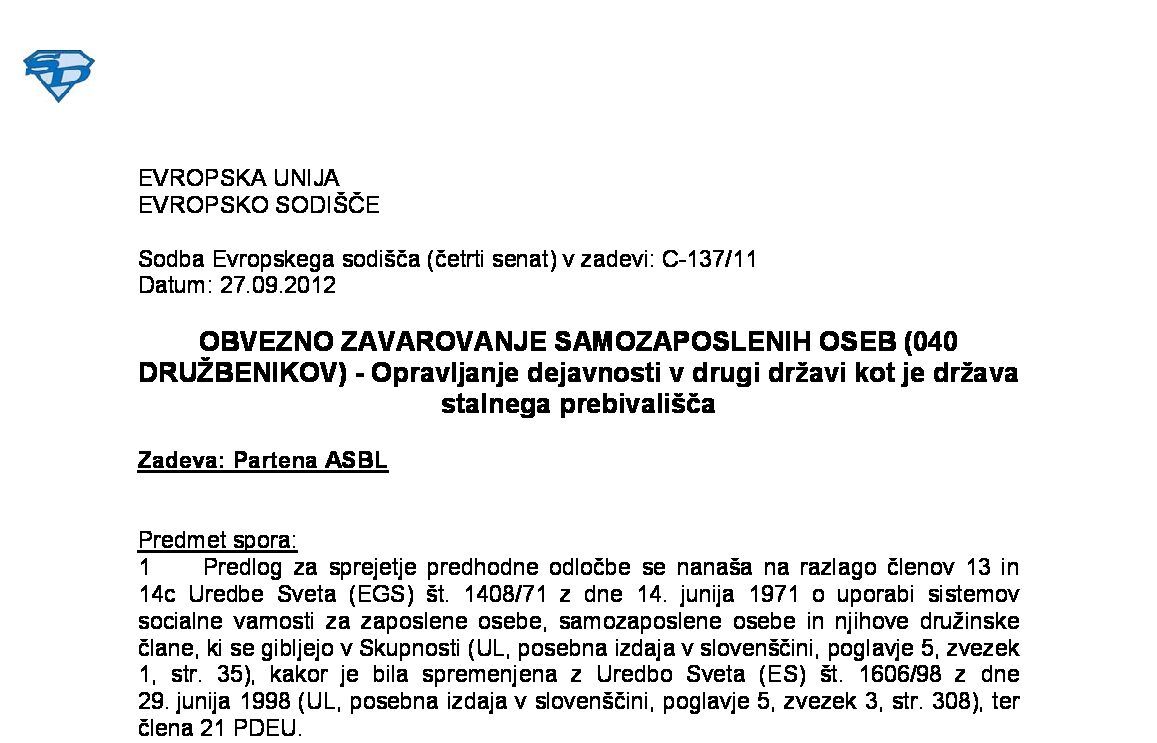 EVROPSKA UNIJA
EVROPSKO SODIŠČE

Sodba Evropskega sodišča (četrti senat) v zadevi: C-137/11
Datum: 27.09.2012

OBVEZNO ZAVAROVANJE SAMOZAPOSLENIH OSEB (040 DRUŽBENIKOV) - Opravljanje dejavnosti v drugi državi kot je država stalnega prebivališča

Zadeva: Partena ASBL

Predmet spora:
1 Predlog za sprejetje predhodne odločbe se nanaša na razlago členov 13 in 14c Uredbe Sveta (EGS) št. 1408/71 z dne 14. junija 1971 o uporabi sistemov socialne varnosti za zaposlene osebe, samozaposlene osebe in njihove družinske člane, ki se gibljejo v Skupnosti (UL, posebna izdaja v slovenščini, poglavje 5, zvezek 1, str. 35), kakor je bila spremenjena z Uredbo Sveta (ES) št. 1606/98 z dne 29. junija 1998 (UL, posebna izdaja v slovenščini, poglavje 5, zvezek 3, str. 308), ter člena 21 PDEU.